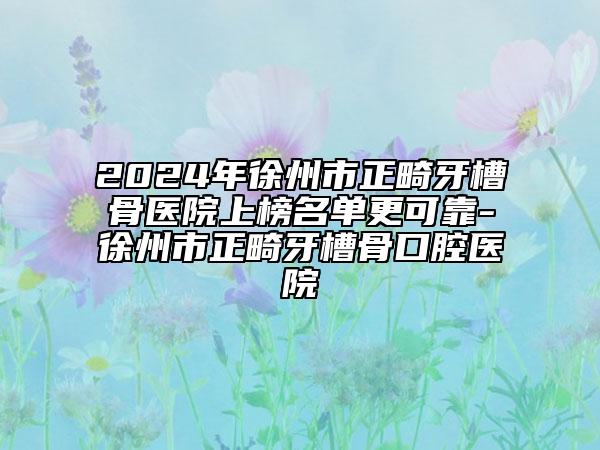 2024年徐州市正畸牙槽骨医院上榜名单更可靠-徐州市正畸牙槽骨口腔医院